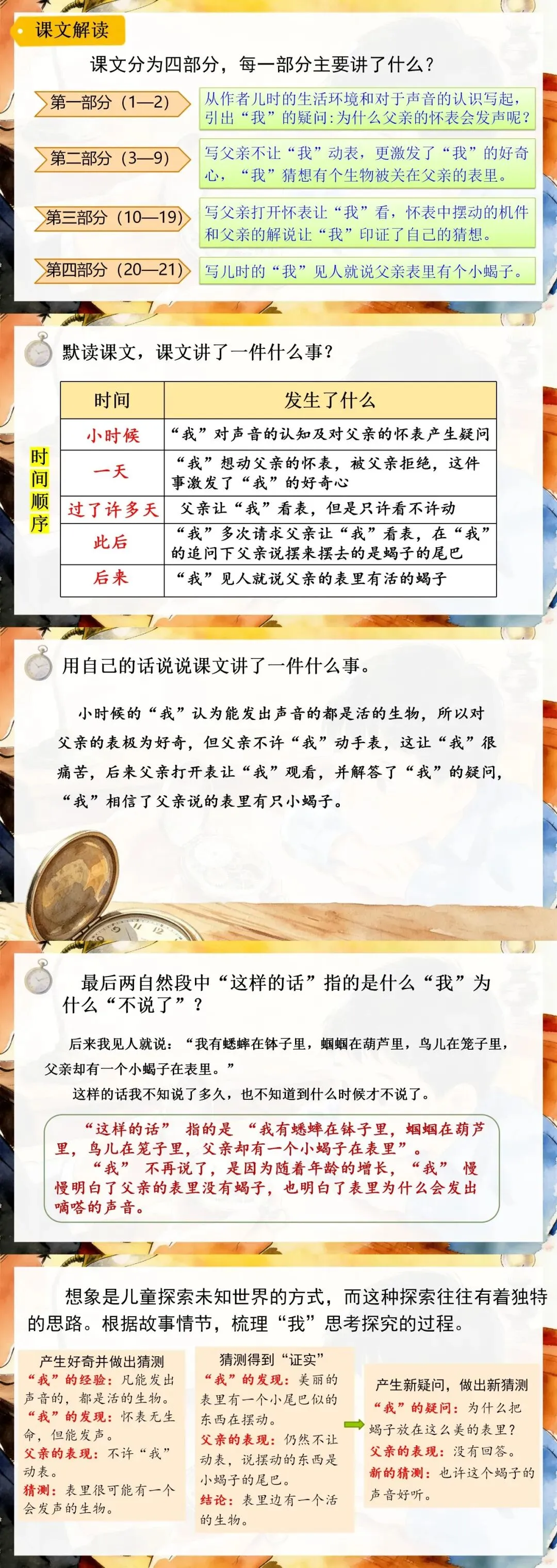 课文解读

课文分为四部分，每一部分主要讲了什么？

第一部分（1—2）
从作者儿时的生活环境和对于声音的认识写起，引出“我”的疑问：为什么父亲的怀表会发声呢？

第二部分（3—9）
写父亲不让“我”动表，更激发了“我”的好奇心，“我”猜想有个生物被关在父亲的表里。

第三部分（10—19）
写父亲打开怀表让“我”看，怀表中摆动的机件和父亲的解说让“我”印证了自己的猜想。

第四部分（20—21）
写儿时的“我”见人就说父亲表里有个小蝎子。

默读课文，课文讲了一件什么事？

时间顺序

| 时间 | 发生了什么 |
|---|---|
| 小时候 | “我”对声音的认知及对父亲的怀表产生疑问 |
| 一天 | “我”想动父亲的怀表，被父亲拒绝，这件事激发了“我”的好奇心 |
| 过了许多天 | 父亲让“我”看表，但是只许看不许动 |
| 此后 | “我”多次请求父亲让“我”看表，在“我”的追问下父亲说摆来摆去的是蝎子的尾巴 |
| 后来 | “我”见人就说父亲的表里有活的蝎子 |

用自己的话说说课文讲了一件什么事。

小时候的“我”认为能发出声音的都是活的生物，所以对父亲的表极为好奇，但父亲不许“我”动手表，这让“我”很痛苦，后来父亲打开表让“我”观看，并解答了“我”的疑问，“我”相信了父亲说的表里有只小蝎子。

最后两自然段中“这样的话”指的是什么“我”为什么“不说了”？

后来我见人就说：“我有蟋蟀在钵子里，蝈蝈在葫芦里，鸟儿在笼子里，父亲却有一个小蝎子在表里。”

这样的话我不知说了多久，也不知道到什么时候才不说了。

“这样的话” 指的是 “我有蟋蟀在钵子里，蝈蝈在葫芦里，鸟儿在笼子里，父亲却有一个小蝎子在表里”。

“我” 不再说了，是因为随着年龄的增长，“我” 慢慢明白了父亲的表里没有蝎子，也明白了表里为什么会发出嘀嗒的声音。

想象是儿童探索未知世界的方式，而这种探索往往有着独特的思路。根据故事情节，梳理“我”思考探究的过程。

产生好奇并做出猜测
“我”的经验：凡能发出声音的，都是活的生物。
“我”的发现：怀表无生命，但能发声。
父亲的表现：不许“我”动表。
猜测：表里很可能有一个会发声的生物。

猜测得到“证实”
“我”的发现：美丽的表里有一个小尾巴似的东西在摆动。
父亲的表现：仍然不让动表，说摆动的东西是小蝎子的尾巴。
结论：表里边有一个活的生物。

产生新疑问，做出新猜测
“我”的疑问：为什么把蝎子放在这么美的表里？
父亲的表现：没有回答。
新的猜测：也许这个蝎子的声音好听。